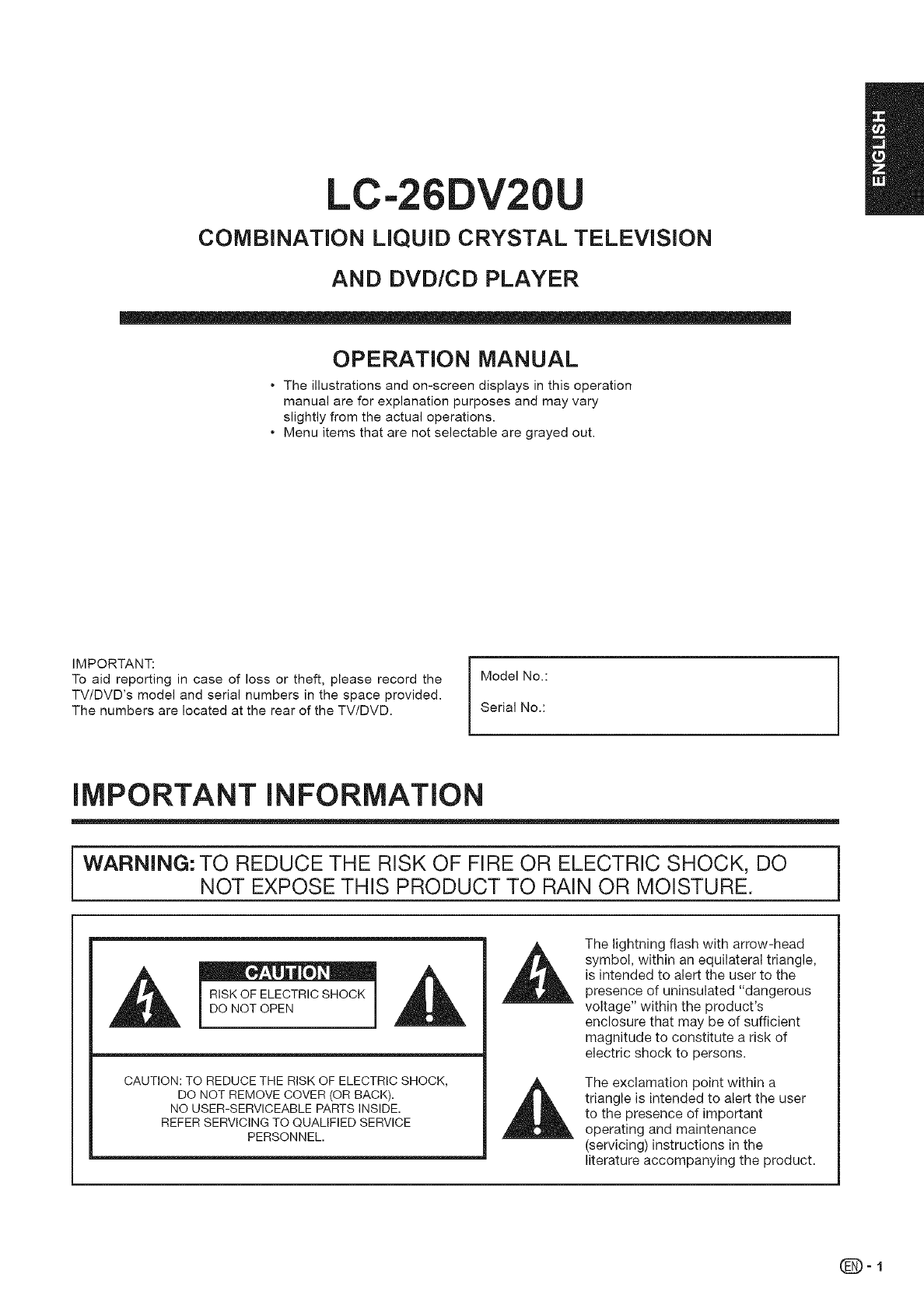 ENGLISH

LC-26DV20U

COMBINATION LIQUID CRYSTAL TELEVISION AND DVD/CD PLAYER

OPERATION MANUAL

• The illustrations and on-screen displays in this operation manual are for explanation purposes and may vary slightly from the actual operations.
• Menu items that are not selectable are grayed out.

IMPORTANT:
To aid reporting in case of loss or theft, please record the TV/DVD's model and serial numbers in the space provided. The numbers are located at the rear of the TV/DVD.

Model No.:
Serial No.:

IMPORTANT INFORMATION

WARNING: TO REDUCE THE RISK OF FIRE OR ELECTRIC SHOCK, DO NOT EXPOSE THIS PRODUCT TO RAIN OR MOISTURE.

CAUTION
RISK OF ELECTRIC SHOCK
DO NOT OPEN

CAUTION: TO REDUCE THE RISK OF ELECTRIC SHOCK, DO NOT REMOVE COVER (OR BACK). NO USER-SERVICEABLE PARTS INSIDE. REFER SERVICING TO QUALIFIED SERVICE PERSONNEL.

The lightning flash with arrow-head symbol, within an equilateral triangle, is intended to alert the user to the presence of uninsulated "dangerous voltage" within the product's enclosure that may be of sufficient magnitude to constitute a risk of electric shock to persons.

The exclamation point within a triangle is intended to alert the user to the presence of important operating and maintenance (servicing) instructions in the literature accompanying the product.

EN - 1